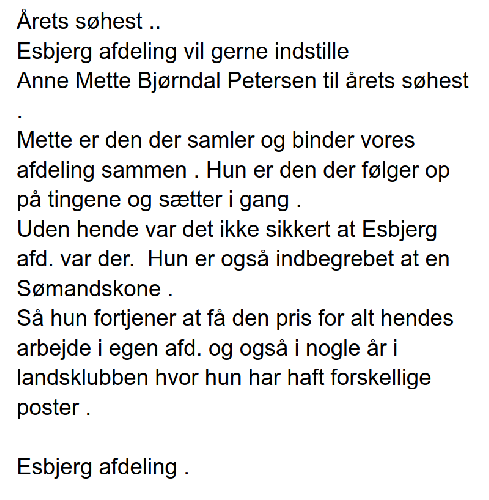 Årets søhest ..
Esbjerg afdeling vil gerne indstille
Anne Mette Bjørndal Petersen til årets søhest
.
Mette er den der samler og binder vores afdeling sammen . Hun er den der følger op på tingene og sætter i gang .
Uden hende var det ikke sikkert at Esbjerg afd. var der. Hun er også indbegrebet at en Sømandskone .
Så hun fortjener at få den pris for alt hendes arbejde i egen afd. og også i nogle år i landsklubben hvor hun har haft forskellige poster .

Esbjerg afdeling .